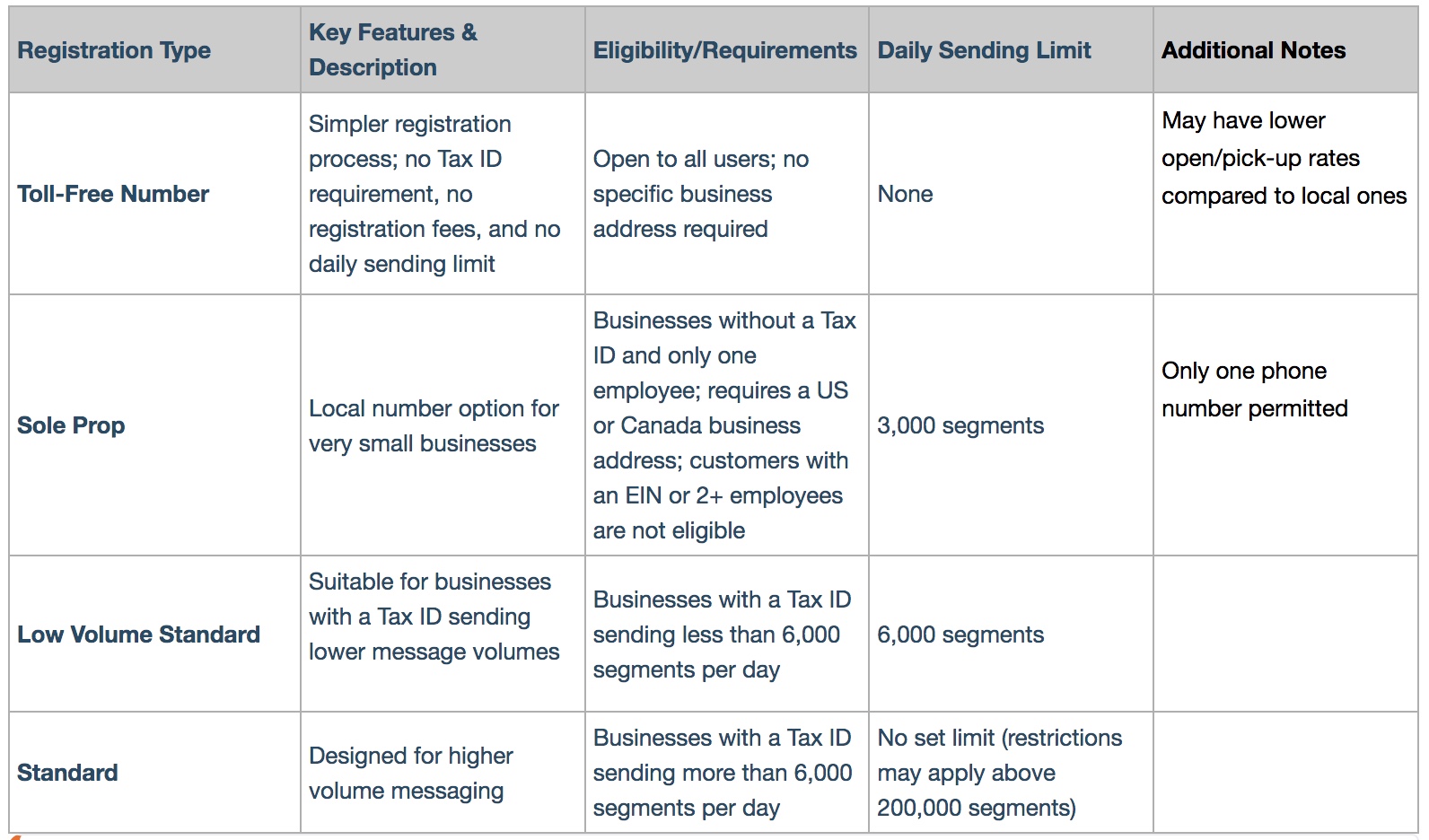 | Registration Type | Key Features & Description | Eligibility/Requirements | Daily Sending Limit | Additional Notes |
|---|---|---|---|---|
| Toll-Free Number | Simpler registration process; no Tax ID requirement, no registration fees, and no daily sending limit | Open to all users; no specific business address required | None | May have lower open/pick-up rates compared to local ones |
| Sole Prop | Local number option for very small businesses | Businesses without a Tax ID and only one employee; requires a US or Canada business address; customers with an EIN or 2+ employees are not eligible | 3,000 segments | Only one phone number permitted |
| Low Volume Standard | Suitable for businesses with a Tax ID sending lower message volumes | Businesses with a Tax ID sending less than 6,000 segments per day | 6,000 segments | |
| Standard | Designed for higher volume messaging | Businesses with a Tax ID sending more than 6,000 segments per day | No set limit (restrictions may apply above 200,000 segments) | |